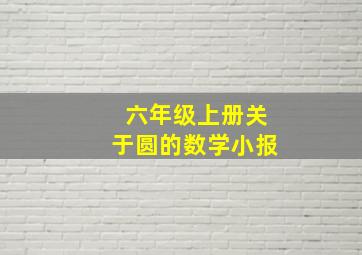 六年级上册关于圆的数学小报